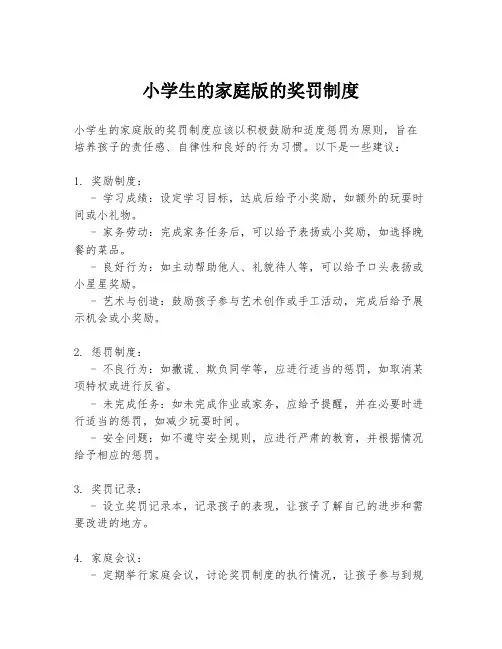 小学生的家庭版的奖罚制度

小学生的家庭版的奖罚制度应该以积极鼓励和适度惩罚为原则，旨在培养孩子的责任感、自律性和良好的行为习惯。以下是一些建议：

1. 奖励制度：
- 学习成绩：设定学习目标，达成后给予小奖励，如额外的玩耍时间或小礼物。
- 家务劳动：完成家务任务后，可以给予表扬或小奖励，如选择晚餐的菜品。
- 良好行为：如主动帮助他人、礼貌待人等，可以给予口头表扬或小星星奖励。
- 艺术与创造：鼓励孩子参与艺术创作或手工活动，完成后给予展示机会或小奖励。

2. 惩罚制度：
- 不良行为：如撒谎、欺负同学等，应进行适当的惩罚，如取消某项特权或进行反省。
- 未完成任务：如未完成作业或家务，应给予提醒，并在必要时进行适当的惩罚，如减少玩耍时间。
- 安全问题：如不遵守安全规则，应进行严肃的教育，并根据情况给予相应的惩罚。

3. 奖罚记录：
- 设立奖罚记录本，记录孩子的表现，让孩子了解自己的进步和需要改进的地方。

4. 家庭会议：
- 定期举行家庭会议，讨论奖罚制度的执行情况，让孩子参与到规